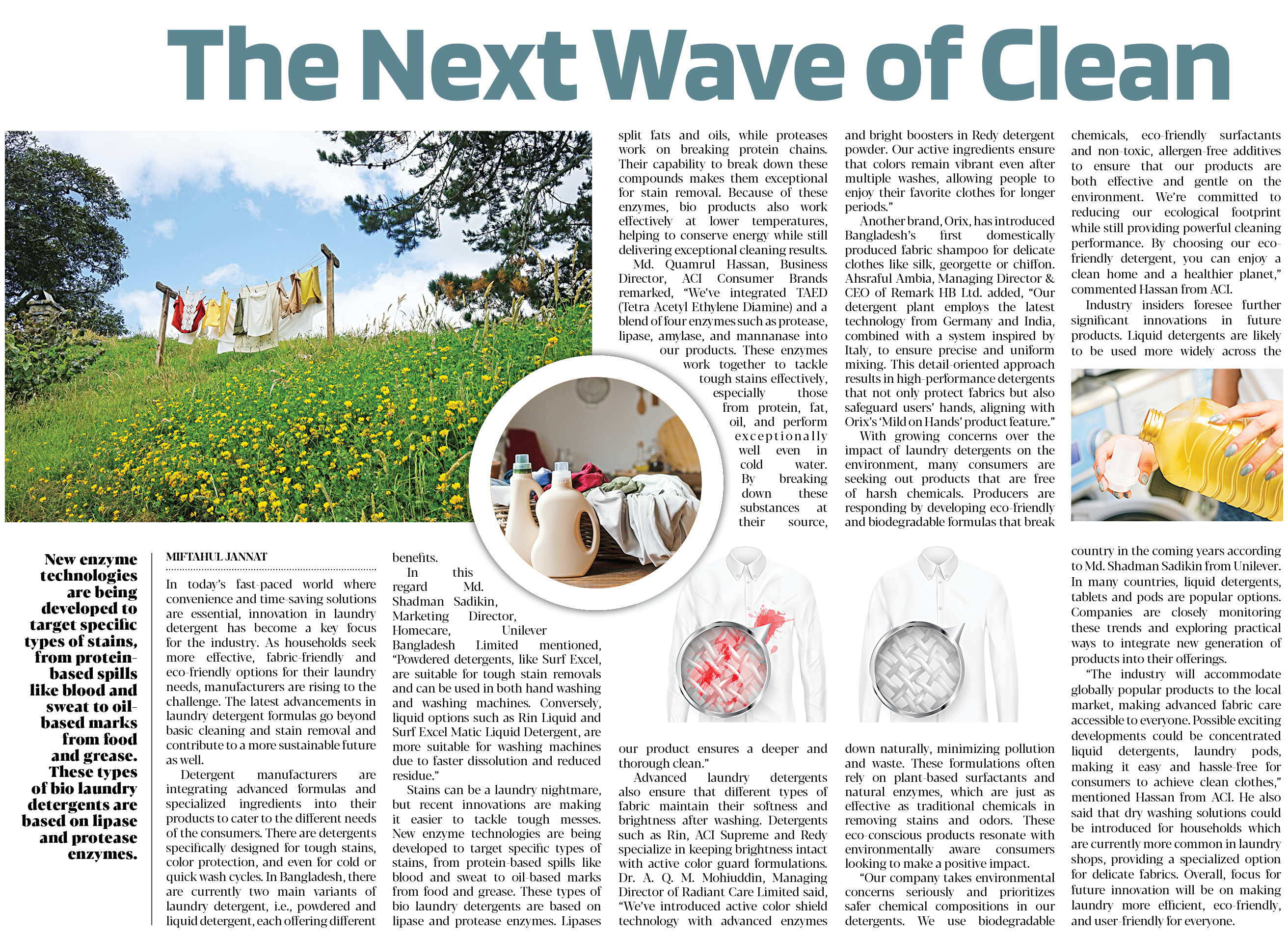 The Next Wave of Clean

New enzyme technologies are being developed to target specific types of stains, from protein-based spills like blood and sweat to oil-based marks from food and grease. These types of bio laundry detergents are based on lipase and protease enzymes.

MIFTAHUL JANNAT

In today's fast-paced world where convenience and time-saving solutions are essential, innovation in laundry detergent has become a key focus for the industry. As households seek more effective, fabric-friendly and eco-friendly options for their laundry needs, manufacturers are rising to the challenge. The latest advancements in laundry detergent formulas go beyond basic cleaning and stain removal and contribute to a more sustainable future as well.

Detergent manufacturers are integrating advanced formulas and specialized ingredients into their products to cater to the different needs of the consumers. There are detergents specifically designed for tough stains, color protection, and even for cold or quick wash cycles. In Bangladesh, there are currently two main variants of laundry detergent, i.e., powdered and liquid detergent, each offering different benefits.

In this regard Md. Shadman Sadikin, Marketing Director, Homecare, Unilever Bangladesh Limited mentioned, "Powdered detergents, like Surf Excel, are suitable for tough stain removals and can be used in both hand washing and washing machines. Conversely, liquid options such as Rin Liquid and Surf Excel Matic Liquid Detergent, are more suitable for washing machines due to faster dissolution and reduced residue."

Stains can be a laundry nightmare, but recent innovations are making it easier to tackle tough messes. New enzyme technologies are being developed to target specific types of stains, from protein-based spills like blood and sweat to oil-based marks from food and grease. These types of bio laundry detergents are based on lipase and protease enzymes. Lipases split fats and oils, while proteases work on breaking protein chains. Their capability to break down these compounds makes them exceptional for stain removal. Because of these enzymes, bio products also work effectively at lower temperatures, helping to conserve energy while still delivering exceptional cleaning results.

Md. Quamrul Hassan, Business Director, ACI Consumer Brands remarked, "We've integrated TAED (Tetra Acetyl Ethylene Diamine) and a blend of four enzymes such as protease, lipase, amylase, and mannanase into our products. These enzymes work together to tackle tough stains effectively, especially those from protein, fat, oil, and perform exceptionally well even in cold water. By breaking down these substances at their source, our product ensures a deeper and thorough clean."

Advanced laundry detergents also ensure that different types of fabric maintain their softness and brightness after washing. Detergents such as Rin, ACI Supreme and Redy specialize in keeping brightness intact with active color guard formulations. Dr. A. Q. M. Mohiuddin, Managing Director of Radiant Care Limited said, "We've introduced active color shield technology with advanced enzymes and bright boosters in Redy detergent powder. Our active ingredients ensure that colors remain vibrant even after multiple washes, allowing people to enjoy their favorite clothes for longer periods."

Another brand, Orix, has introduced Bangladesh's first domestically produced fabric shampoo for delicate clothes like silk, georgette or chiffon. Ahsraful Ambia, Managing Director & CEO of Remark HB Ltd. added, "Our detergent plant employs the latest technology from Germany and India, combined with a system inspired by Italy, to ensure precise and uniform mixing. This detail-oriented approach results in high-performance detergents that not only protect fabrics but also safeguard users' hands, aligning with Orix's 'Mild on Hands' product feature."

With growing concerns over the impact of laundry detergents on the environment, many consumers are seeking out products that are free of harsh chemicals. Producers are responding by developing eco-friendly and biodegradable formulas that break down naturally, minimizing pollution and waste. These formulations often rely on plant-based surfactants and natural enzymes, which are just as effective as traditional chemicals in removing stains and odors. These eco-conscious products resonate with environmentally aware consumers looking to make a positive impact.

"Our company takes environmental concerns seriously and prioritizes safer chemical compositions in our detergents. We use biodegradable chemicals, eco-friendly surfactants and non-toxic, allergen-free additives to ensure that our products are both effective and gentle on the environment. We're committed to reducing our ecological footprint while still providing powerful cleaning performance. By choosing our eco-friendly detergent, you can enjoy a clean home and a healthier planet," commented Hassan from ACI.

Industry insiders foresee further significant innovations in future products. Liquid detergents are likely to be used more widely across the country in the coming years according to Md. Shadman Sadikin from Unilever. In many countries, liquid detergents, tablets and pods are popular options. Companies are closely monitoring these trends and exploring practical ways to integrate new generation of products into their offerings.

"The industry will accommodate globally popular products to the local market, making advanced fabric care accessible to everyone. Possible exciting developments could be concentrated liquid detergents, laundry pods, making it easy and hassle-free for consumers to achieve clean clothes," mentioned Hassan from ACI. He also said that dry washing solutions could be introduced for households which are currently more common in laundry shops, providing a specialized option for delicate fabrics. Overall, focus for future innovation will be on making laundry more efficient, eco-friendly, and user-friendly for everyone.